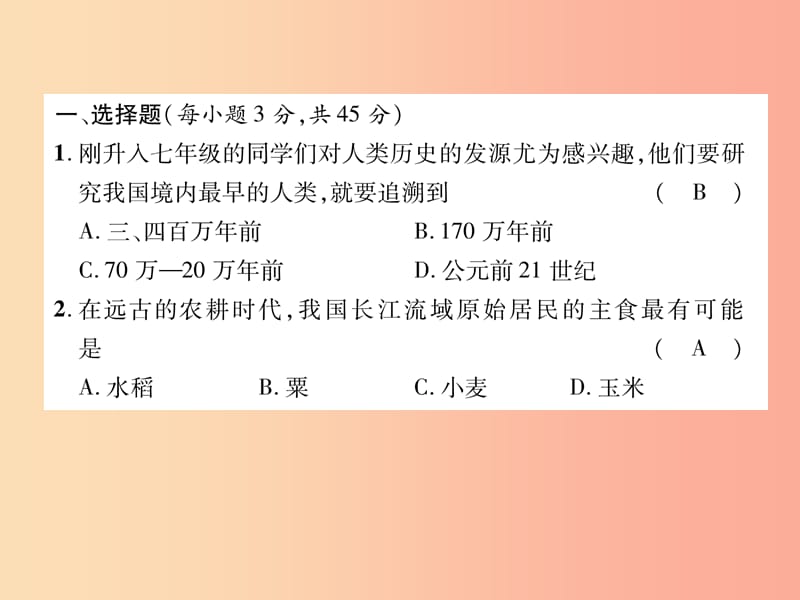 一、选择题(每小题 3 分,共 45 分)

1. 刚升入七年级的同学们对人类历史的发源尤为感兴趣,他们要研究我国境内最早的人类,就要追溯到 ( B )

A. 三、四百万年前
B. 170 万年前
C. 70 万—20 万年前
D. 公元前 21 世纪

2. 在远古的农耕时代,我国长江流域原始居民的主食最有可能是 ( A )

A. 水稻
B. 粟
C. 小麦
D. 玉米